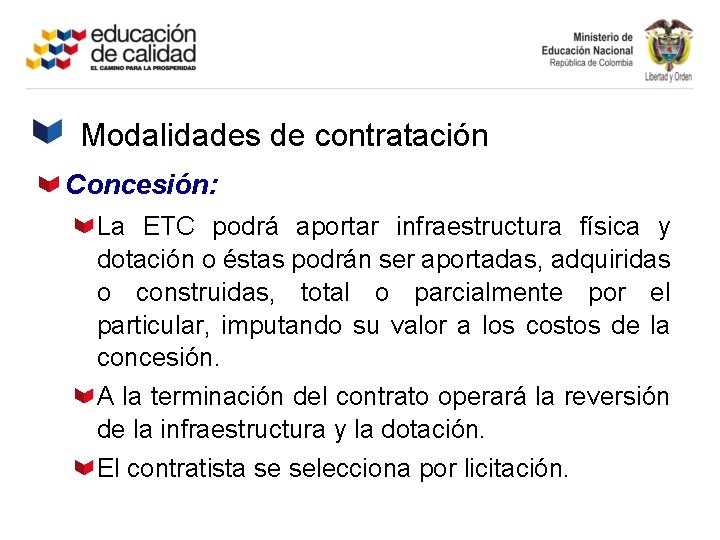 educación de calidad
EL CAMINO PARA LA PROSPERIDAD

Ministerio de Educación Nacional
República de Colombia

Libertad y Orden

Modalidades de contratación

Concesión:

La ETC podrá aportar infraestructura física y dotación o éstas podrán ser aportadas, adquiridas o construidas, total o parcialmente por el particular, imputando su valor a los costos de la concesión.

A la terminación del contrato operará la reversión de la infraestructura y la dotación.

El contratista se selecciona por licitación.